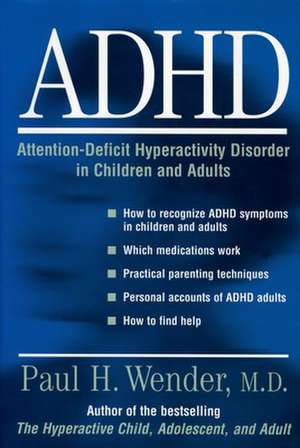 ADHD

Attention-Deficit Hyperactivity Disorder in Children and Adults

■ How to recognize ADHD symptoms in children and adults
■ Which medications work
■ Practical parenting techniques
■ Personal accounts of ADHD adults
■ How to find help

Paul H. Wender, M.D.

Author of the bestselling
The Hyperactive Child, Adolescent, and Adult